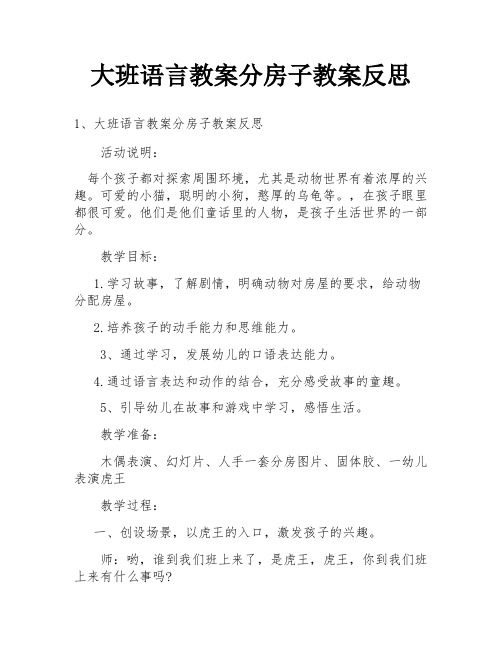 大班语言教案分房子教案反思

1、大班语言教案分房子教案反思

活动说明：

每个孩子都对探索周围环境，尤其是动物世界有着浓厚的兴趣。可爱的小猫，聪明的小狗，憨厚的乌龟等。，在孩子眼里都很可爱。他们是他们童话里的人物，是孩子生活世界的一部分。

教学目标：

1.学习故事，了解剧情，明确动物对房屋的要求，给动物分配房屋。

2.培养孩子的动手能力和思维能力。

3、通过学习，发展幼儿的口语表达能力。

4.通过语言表达和动作的结合，充分感受故事的童趣。

5、引导幼儿在故事和游戏中学习，感悟生活。

教学准备：

木偶表演、幻灯片、人手一套分房图片、固体胶、一幼儿表演虎王

教学过程：

一、创设场景，以虎王的入口，激发孩子的兴趣。

师：哟，谁到我们班上来了，是虎王，虎王，你到我们班上来有什么事吗?